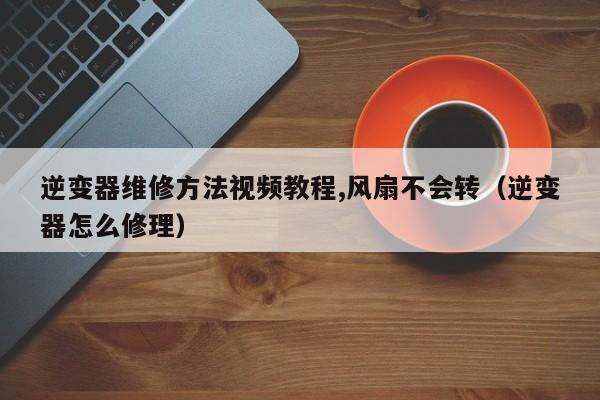 逆变器维修方法视频教程,风扇不会转（逆变器怎么修理）